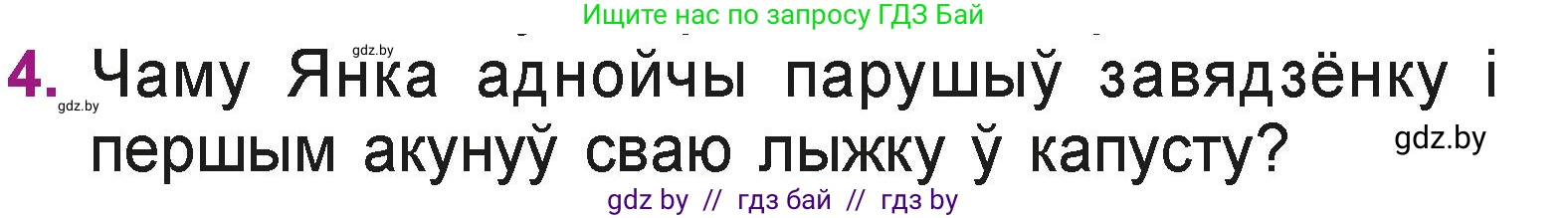 Ищите нас по запросу ГДЗ Бай

gdz.by

4. Чаму Янка аднойчы парушыў завядзёнку і першым акунуў сваю лыжку ў капусту?

gdz.by

gdz.by

gdz by // гдз бай // гдз by